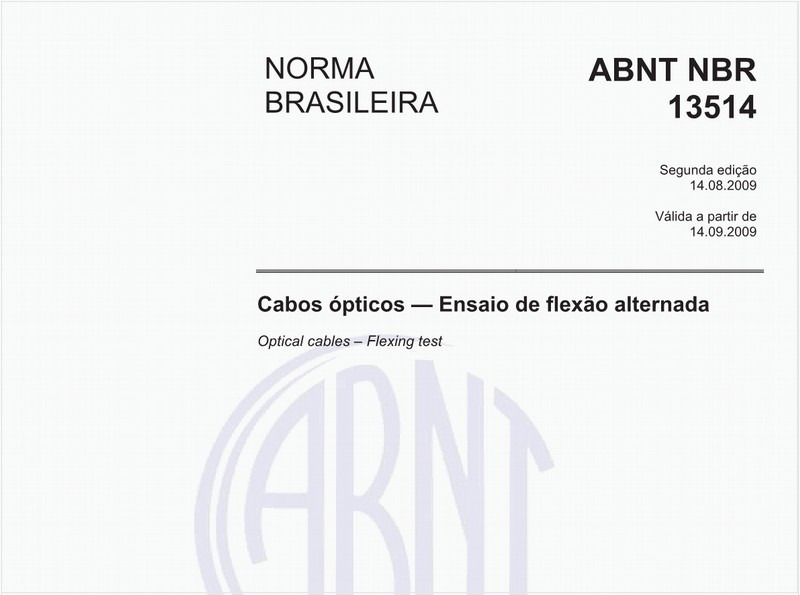 NORMA BRASILEIRA

ABNT NBR 13514

Segunda edição
14.08.2009

Válida a partir de
14.09.2009

Cabos ópticos — Ensaio de flexão alternada

Optical cables – Flexing test

ABNT